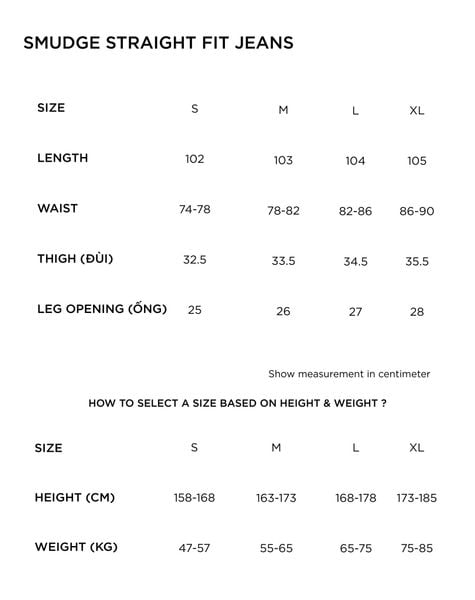 SMUDGE STRAIGHT FIT JEANS

| SIZE | S | M | L | XL |
|---|---|---|---|---|
| LENGTH | 102 | 103 | 104 | 105 |
| WAIST | 74-78 | 78-82 | 82-86 | 86-90 |
| THIGH (ĐÙI) | 32.5 | 33.5 | 34.5 | 35.5 |
| LEG OPENING (ỐNG) | 25 | 26 | 27 | 28 |

Show measurement in centimeter

HOW TO SELECT A SIZE BASED ON HEIGHT & WEIGHT ?

| SIZE | S | M | L | XL |
|---|---|---|---|---|
| HEIGHT (CM) | 158-168 | 163-173 | 168-178 | 173-185 |
| WEIGHT (KG) | 47-57 | 55-65 | 65-75 | 75-85 |